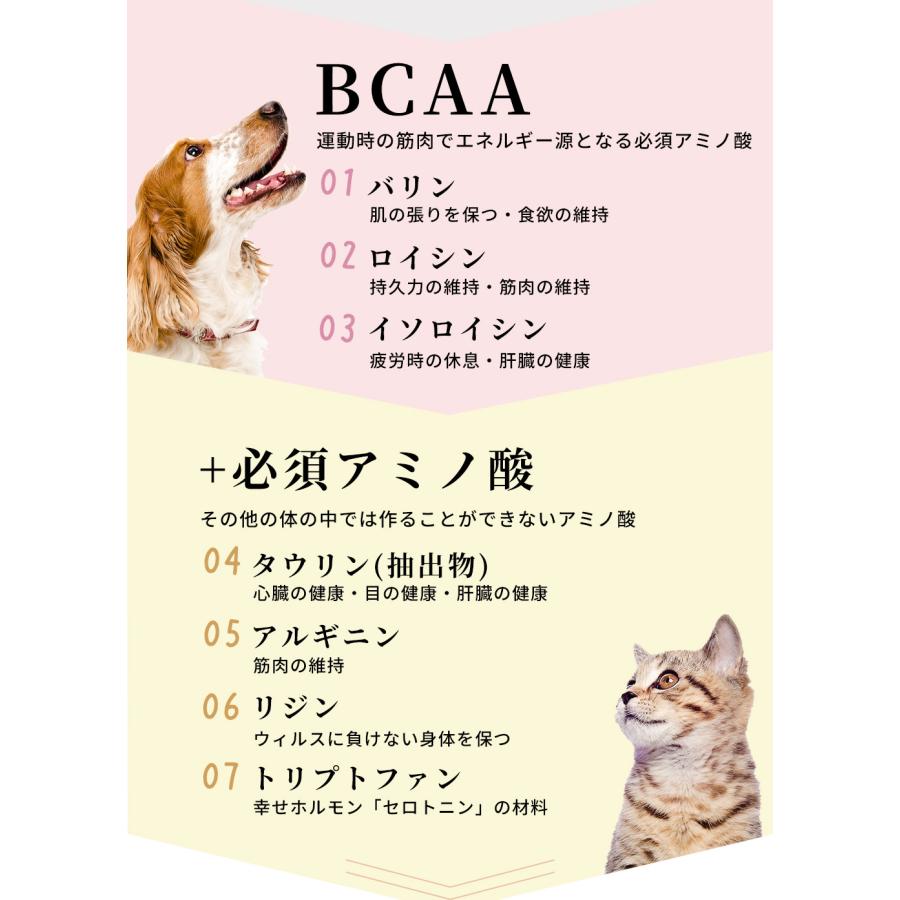 BCAA
運動時の筋肉でエネルギー源となる必須アミノ酸

01 バリン
肌の張りを保つ・食欲の維持

02 ロイシン
持久力の維持・筋肉の維持

03 イソロイシン
疲労時の休息・肝臓の健康

+必須アミノ酸
その他の体の中では作ることができないアミノ酸

04 タウリン(抽出物)
心臓の健康・目の健康・肝臓の健康

05 アルギニン
筋肉の維持

06 リジン
ウィルスに負けない身体を保つ

07 トリプトファン
幸せホルモン「セロトニン」の材料